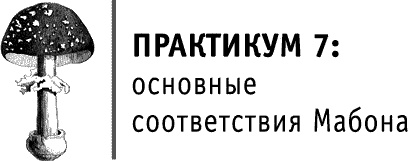 ПРАКТИКУМ 7:
основные соответствия Мабона